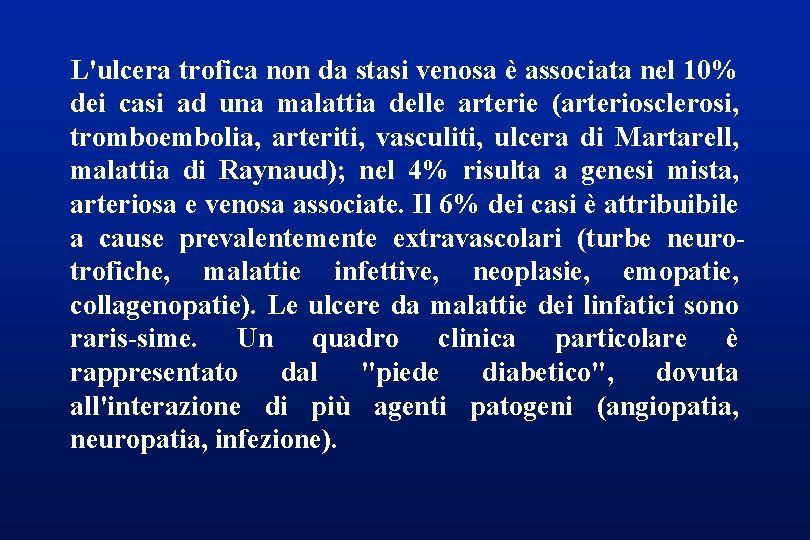 L'ulcera trofica non da stasi venosa è associata nel 10% dei casi ad una malattia delle arterie (arteriosclerosi, tromboembolia, arteriti, vasculiti, ulcera di Martarell, malattia di Raynaud); nel 4% risulta a genesi mista, arteriosa e venosa associate. Il 6% dei casi è attribuibile a cause prevalentemente extravascolari (turbe neurotrofiche, malattie infettive, neoplasie, emopatie, collagenopatie). Le ulcere da malattie dei linfatici sono raris-sime. Un quadro clinica particolare è rappresentato dal "piede diabetico", dovuta all'interazione di più agenti patogeni (angiopatia, neuropatia, infezione).